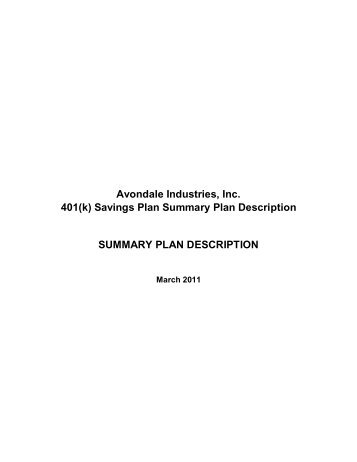 Avondale Industries, Inc.
401(k) Savings Plan Summary Plan Description

SUMMARY PLAN DESCRIPTION

March 2011